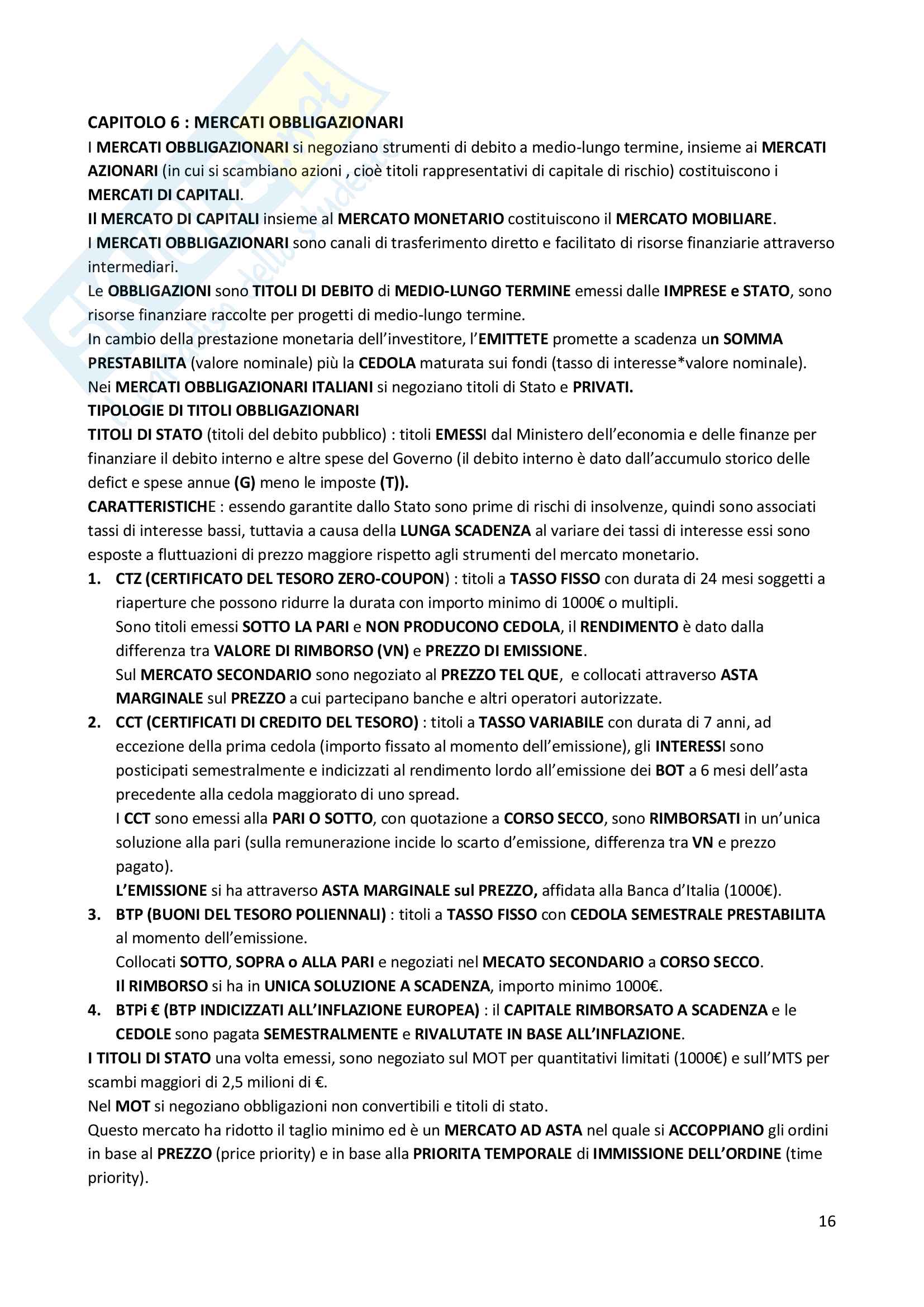 CAPITOLO 6 : MERCATI OBBLIGAZIONARI
I MERCATI OBBLIGAZIONARI si negoziano strumenti di debito a medio-lungo termine, insieme ai MERCATI AZIONARI (in cui si scambiano azioni , cioè titoli rappresentativi di capitale di rischio) costituiscono i MERCATI DI CAPITALI.
Il MERCATO DI CAPITALI insieme al MERCATO MONETARIO costituiscono il MERCATO MOBILIARE.
I MERCATI OBBLIGAZIONARI sono canali di trasferimento diretto e facilitato di risorse finanziarie attraverso intermediari.
Le OBBLIGAZIONI sono TITOLI DI DEBITO di MEDIO-LUNGO TERMINE emessi dalle IMPRESE e STATO, sono risorse finanziare raccolte per progetti di medio-lungo termine.
In cambio della prestazione monetaria dell'investitore, l'EMITTETE promette a scadenza un SOMMA PRESTABILITA (valore nominale) più la CEDOLA maturata sui fondi (tasso di interesse*valore nominale).
Nei MERCATI OBBLIGAZIONARI ITALIANI si negoziano titoli di Stato e PRIVATI.
TIPOLOGIE DI TITOLI OBBLIGAZIONARI
TITOLI DI STATO (titoli del debito pubblico) : titoli EMESSI dal Ministero dell'economia e delle finanze per finanziare il debito interno e altre spese del Governo (il debito interno è dato dall'accumulo storico delle defict e spese annue (G) meno le imposte (T)).
CARATTERISTICHE : essendo garantite dallo Stato sono prime di rischi di insolvenze, quindi sono associati tassi di interesse bassi, tuttavia a causa della LUNGA SCADENZA al variare dei tassi di interesse essi sono esposte a fluttuazioni di prezzo maggiore rispetto agli strumenti del mercato monetario.
1. CTZ (CERTIFICATO DEL TESORO ZERO-COUPON) : titoli a TASSO FISSO con durata di 24 mesi soggetti a riaperture che possono ridurre la durata con importo minimo di 1000€ o multipli.
Sono titoli emessi SOTTO LA PARI e NON PRODUCONO CEDOLA, il RENDIMENTO è dato dalla differenza tra VALORE DI RIMBORSO (VN) e PREZZO DI EMISSIONE.
Sul MERCATO SECONDARIO sono negoziato al PREZZO TEL QUE, e collocati attraverso ASTA MARGINALE sul PREZZO a cui partecipano banche e altri operatori autorizzate.
2. CCT (CERTIFICATI DI CREDITO DEL TESORO) : titoli a TASSO VARIABILE con durata di 7 anni, ad eccezione della prima cedola (importo fissato al momento dell'emissione), gli INTERESSI sono posticipati semestralmente e indicizzati al rendimento lordo all'emissione dei BOT a 6 mesi dell'asta precedente alla cedola maggiorato di uno spread.
I CCT sono emessi alla PARI O SOTTO, con quotazione a CORSO SECCO, sono RIMBORSATI in un'unica soluzione alla pari (sulla remunerazione incide lo scarto d'emissione, differenza tra VN e prezzo pagato).
L'EMISSIONE si ha attraverso ASTA MARGINALE sul PREZZO, affidata alla Banca d'Italia (1000€).
3. BTP (BUONI DEL TESORO POLIENNALI) : titoli a TASSO FISSO con CEDOLA SEMESTRALE PRESTABILITA al momento dell'emissione.
Collocati SOTTO, SOPRA o ALLA PARI e negoziati nel MECATO SECONDARIO a CORSO SECCO.
Il RIMBORSO si ha in UNICA SOLUZIONE A SCADENZA, importo minimo 1000€.
4. BTPi € (BTP INDICIZZATI ALL'INFLAZIONE EUROPEA) : il CAPITALE RIMBORSATO A SCADENZA e le CEDOLE sono pagata SEMESTRALMENTE e RIVALUTATE IN BASE ALL'INFLAZIONE.
I TITOLI DI STATO una volta emessi, sono negoziato sul MOT per quantitativi limitati (1000€) e sull'MTS per scambi maggiori di 2,5 milioni di €.
Nel MOT si negoziano obbligazioni non convertibili e titoli di stato.
Questo mercato ha ridotto il taglio minimo ed è un MERCATO AD ASTA nel quale si ACCOPPIANO gli ordini in base al PREZZO (price priority) e in base alla PRIORITA TEMPORALE di IMMISSIONE DELL'ORDINE (time priority).

16